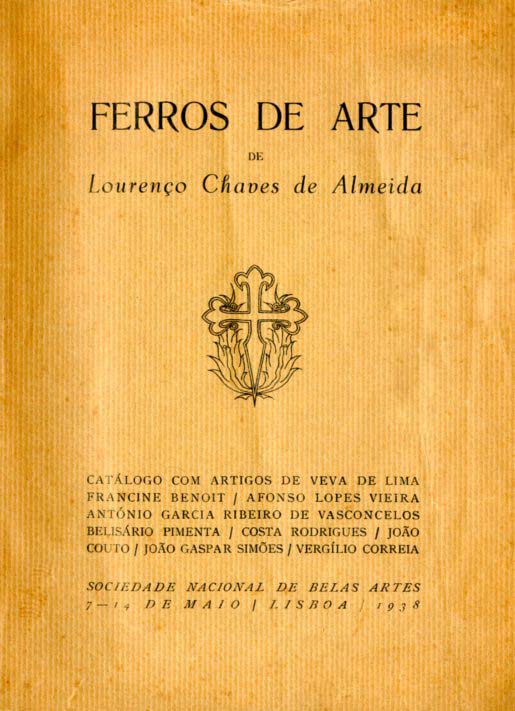 FERROS DE ARTE

DE

Lourenço Chaves de Almeida

CATÁLOGO COM ARTIGOS DE VEVA DE LIMA FRANCINE BENOIT / AFONSO LOPES VIEIRA ANTÓNIO GARCIA RIBEIRO DE VASCONCELOS BELISÁRIO PIMENTA / COSTA RODRIGUES / JOÃO COUTO / JOÃO GASPAR SIMÕES / VERGÍLIO CORREIA

SOCIEDADE NACIONAL DE BELAS ARTES
7—14 DE MAIO / LISBOA / 1938